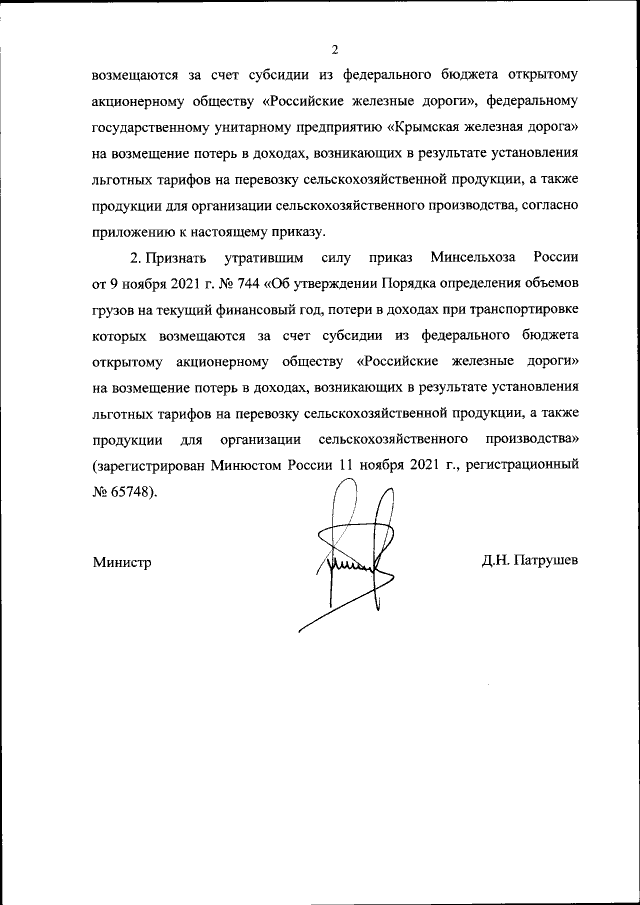 2

возмещаются за счет субсидии из федерального бюджета открытому акционерному обществу «Российские железные дороги», федеральному государственному унитарному предприятию «Крымская железная дорога» на возмещение потерь в доходах, возникающих в результате установления льготных тарифов на перевозку сельскохозяйственной продукции, а также продукции для организации сельскохозяйственного производства, согласно приложению к настоящему приказу.

2. Признать утратившим силу приказ Минсельхоза России от 9 ноября 2021 г. № 744 «Об утверждении Порядка определения объемов грузов на текущий финансовый год, потери в доходах при транспортировке которых возмещаются за счет субсидии из федерального бюджета открытому акционерному обществу «Российские железные дороги» на возмещение потерь в доходах, возникающих в результате установления льготных тарифов на перевозку сельскохозяйственной продукции, а также продукции для организации сельскохозяйственного производства» (зарегистрирован Минюстом России 11 ноября 2021 г., регистрационный № 65748).

Министр

Д.Н. Патрушев